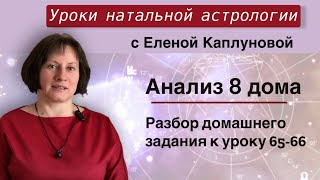 Уроки натальной астрологии

с Еленой Каплуновой

Анализ 8 дома

Разбор домашнего задания к уроку 65-66